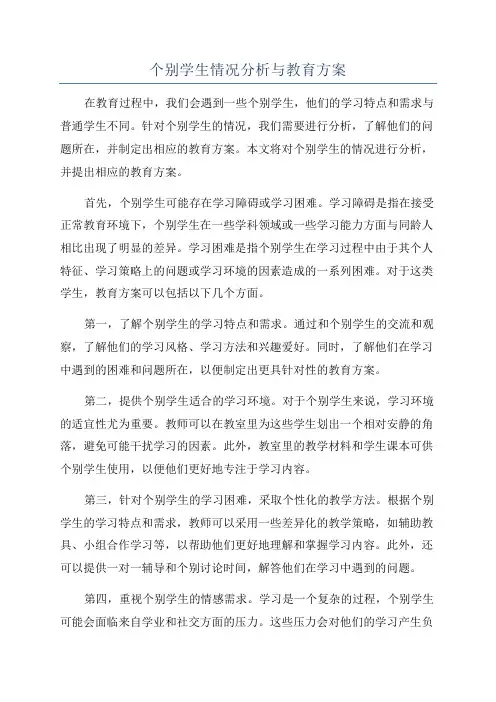 个别学生情况分析与教育方案

在教育过程中，我们会遇到一些个别学生，他们的学习特点和需求与普通学生不同。针对个别学生的情况，我们需要进行分析，了解他们的问题所在，并制定出相应的教育方案。本文将对个别学生的情况进行分析，并提出相应的教育方案。

首先，个别学生可能存在学习障碍或学习困难。学习障碍是指在接受正常教育环境下，个别学生在一些学科领域或一些学习能力方面与同龄人相比出现了明显的差异。学习困难是指个别学生在学习过程中由于其个人特征、学习策略上的问题或学习环境的因素造成的一系列困难。对于这类学生，教育方案可以包括以下几个方面。

第一，了解个别学生的学习特点和需求。通过和个别学生的交流和观察，了解他们的学习风格、学习方法和兴趣爱好。同时，了解他们在学习中遇到的困难和问题所在，以便制定出更具针对性的教育方案。

第二，提供个别学生适合的学习环境。对于个别学生来说，学习环境的适宜性尤为重要。教师可以在教室里为这些学生划出一个相对安静的角落，避免可能干扰学习的因素。此外，教室里的教学材料和学生课本可供个别学生使用，以便他们更好地专注于学习内容。

第三，针对个别学生的学习困难，采取个性化的教学方法。根据个别学生的学习特点和需求，教师可以采用一些差异化的教学策略，如辅助教具、小组合作学习等，以帮助他们更好地理解和掌握学习内容。此外，还可以提供一对一辅导和个别讨论时间，解答他们在学习中遇到的问题。

第四，重视个别学生的情感需求。学习是一个复杂的过程，个别学生可能会面临来自学业和社交方面的压力。这些压力会对他们的学习产生负